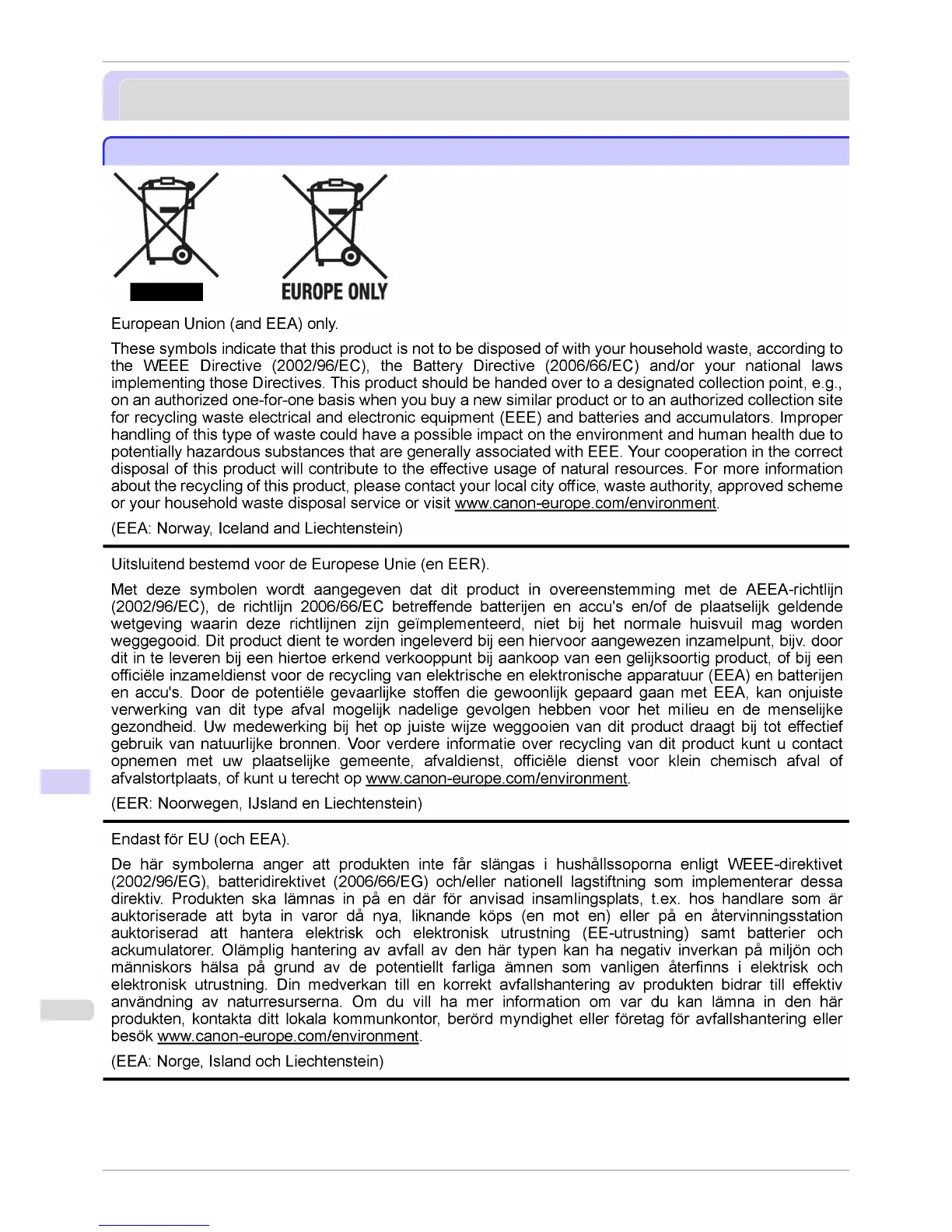 EUROPE ONLY

European Union (and EEA) only.

These symbols indicate that this product is not to be disposed of with your household waste, according to the WEEE Directive (2002/96/EC), the Battery Directive (2006/66/EC) and/or your national laws implementing those Directives. This product should be handed over to a designated collection point, e.g., on an authorized one-for-one basis when you buy a new similar product or to an authorized collection site for recycling waste electrical and electronic equipment (EEE) and batteries and accumulators. Improper handling of this type of waste could have a possible impact on the environment and human health due to potentially hazardous substances that are generally associated with EEE. Your cooperation in the correct disposal of this product will contribute to the effective usage of natural resources. For more information about the recycling of this product, please contact your local city office, waste authority, approved scheme or your household waste disposal service or visit www.canon-europe.com/environment.

(EEA: Norway, Iceland and Liechtenstein)

Uitsluitend bestemd voor de Europese Unie (en EER).

Met deze symbolen wordt aangegeven dat dit product in overeenstemming met de AEEA-richtlijn (2002/96/EC), de richtlijn 2006/66/EC betreffende batterijen en accu's en/of de plaatselijk geldende wetgeving waarin deze richtlijnen zijn geïmplementeerd, niet bij het normale huisvuil mag worden weggegooid. Dit product dient te worden ingeleverd bij een hiervoor aangewezen inzamelpunt, bijv. door dit in te leveren bij een hiertoe erkend verkooppunt bij aankoop van een gelijksoortig product, of bij een officiële inzameldienst voor de recycling van elektrische en elektronische apparatuur (EEA) en batterijen en accu's. Door de potentiële gevaarlijke stoffen die gewoonlijk gepaard gaan met EEA, kan onjuiste verwerking van dit type afval mogelijk nadelige gevolgen hebben voor het milieu en de menselijke gezondheid. Uw medewerking bij het op juiste wijze weggooien van dit product draagt bij tot effectief gebruik van natuurlijke bronnen. Voor verdere informatie over recycling van dit product kunt u contact opnemen met uw plaatselijke gemeente, afvaldienst, officiële dienst voor klein chemisch afval of afvalstortplaats, of kunt u terecht op www.canon-europe.com/environment.

(EER: Noorwegen, IJsland en Liechtenstein)

Endast för EU (och EEA).

De här symbolerna anger att produkten inte får slängas i hushållssoporna enligt WEEE-direktivet (2002/96/EG), batteridirektivet (2006/66/EG) och/eller nationell lagstiftning som implementerar dessa direktiv. Produkten ska lämnas in på en där för anvisad insamlingsplats, t.ex. hos handlare som är auktoriserade att byta in varor då nya, liknande köps (en mot en) eller på en återvinningsstation auktoriserad att hantera elektrisk och elektronisk utrustning (EE-utrustning) samt batterier och ackumulatorer. Olämplig hantering av avfall av den här typen kan ha negativ inverkan på miljön och människors hälsa på grund av de potentiellt farliga ämnen som vanligen återfinns i elektrisk och elektronisk utrustning. Din medverkan till en korrekt avfallshantering av produkten bidrar till effektiv användning av naturresurserna. Om du vill ha mer information om var du kan lämna in den här produkten, kontakta ditt lokala kommunkontor, berörd myndighet eller företag för avfallshantering eller besök www.canon-europe.com/environment.

(EEA: Norge, Island och Liechtenstein)